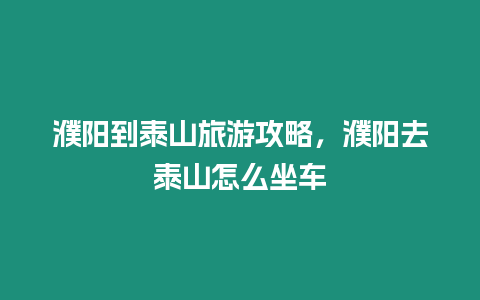 濮阳到泰山旅游攻略，濮阳去泰山怎么坐车